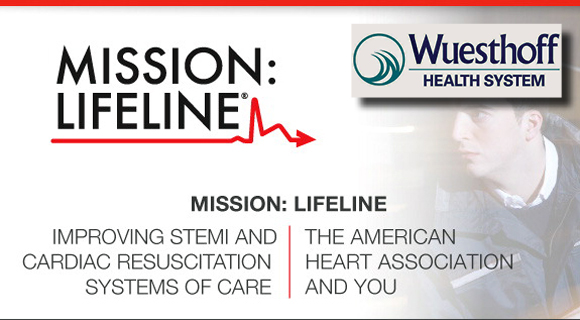 MISSION: LIFELINE®

Wuesthoff
HEALTH SYSTEM

MISSION: LIFELINE

IMPROVING STEMI AND CARDIAC RESUSCITATION SYSTEMS OF CARE

THE AMERICAN HEART ASSOCIATION AND YOU